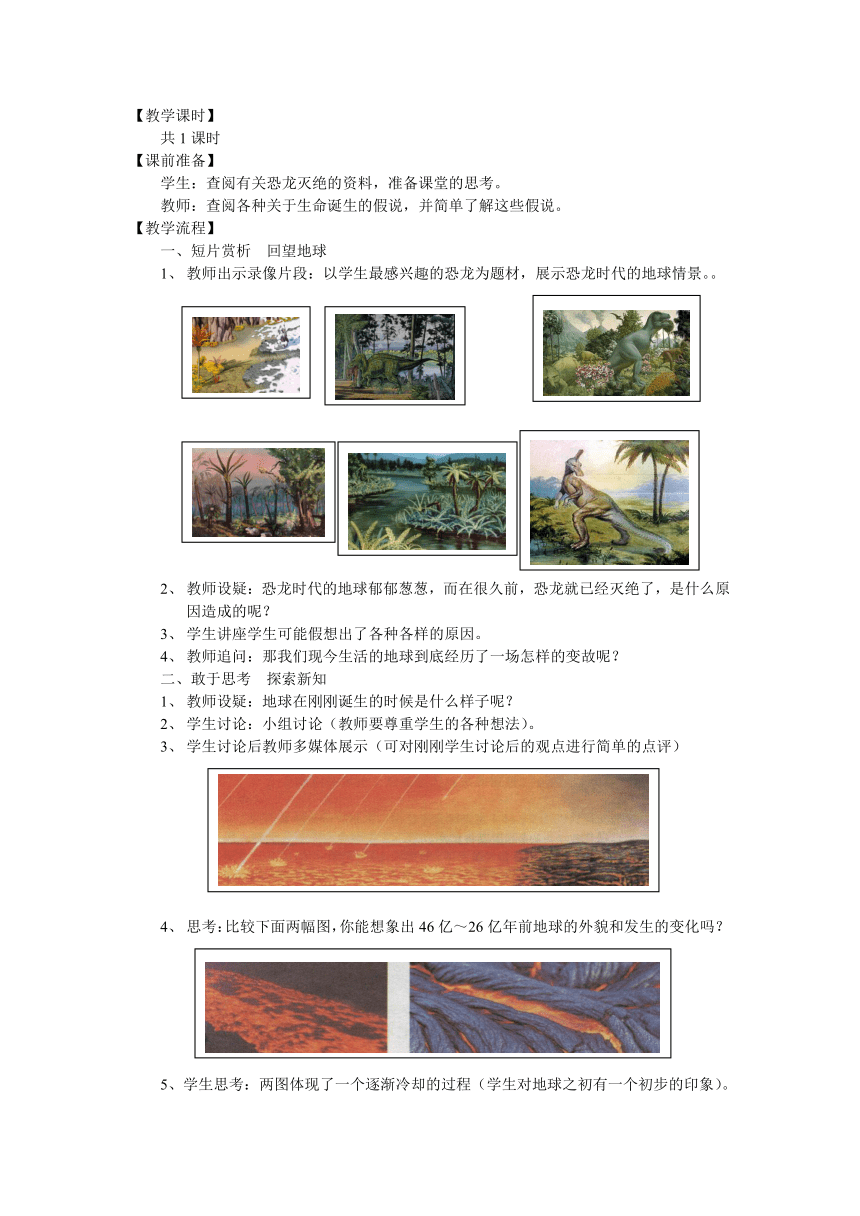 【教学课时】

共 1 课时

【课前准备】

学生：查阅有关恐龙灭绝的资料，准备课堂的思考。

教师：查阅各种关于生命诞生的假说，并简单了解这些假说。

【教学流程】

一、短片赏析　回望地球

1、 教师出示录像片段：以学生最感兴趣的恐龙为题材，展示恐龙时代的地球情景。。

2、 教师设疑：恐龙时代的地球郁郁葱葱，而在很久前，恐龙就已经灭绝了，是什么原因造成的呢？

3、 学生讲座学生可能假想出了各种各样的原因。

4、 教师追问：那我们现今生活的地球到底经历了一场怎样的变故呢？

二、敢于思考　探索新知

1、 教师设疑：地球在刚刚诞生的时候是什么样子呢？

2、 学生讨论：小组讨论（教师要尊重学生的各种想法）。

3、 学生讨论后教师多媒体展示（可对刚刚学生讨论后的观点进行简单的点评）

4、 思考：比较下面两幅图，你能想象出 46 亿～26 亿年前地球的外貌和发生的变化吗？

5、学生思考：两图体现了一个逐渐冷却的过程（学生对地球之初有一个初步的印象）。